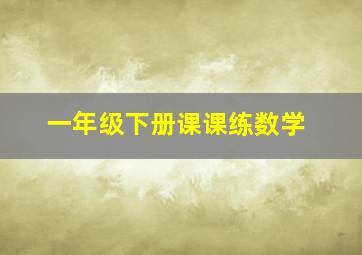 一年级下册课课练数学